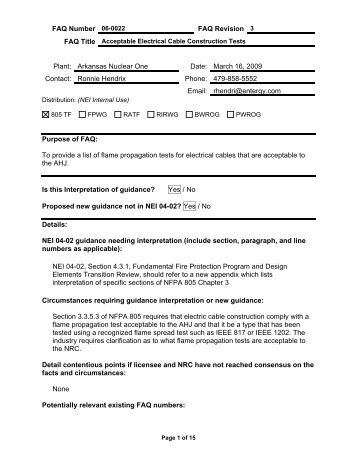 FAQ Number 06-0022 FAQ Revision 3

FAQ Title Acceptable Electrical Cable Construction Tests

Plant: Arkansas Nuclear One Date: March 16, 2009

Contact: Ronnie Hendrix Phone: 479-858-5552

Email: rhendri@entergy.com

Distribution: (NEI Internal Use)

☒ 805 TF ☐ FPWG ☐ RATF ☐ RIRWG ☐ BWROG ☐ PWROG

Purpose of FAQ:

To provide a list of flame propagation tests for electrical cables that are acceptable to the AHJ.

Is this Interpretation of guidance? Yes / No

Proposed new guidance not in NEI 04-02? Yes / No

Details:

NEI 04-02 guidance needing interpretation (include section, paragraph, and line numbers as applicable):

NEI 04-02, Section 4.3.1, Fundamental Fire Protection Program and Design Elements Transition Review, should refer to a new appendix which lists interpretation of specific sections of NFPA 805 Chapter 3

Circumstances requiring guidance interpretation or new guidance:

Section 3.3.5.3 of NFPA 805 requires that electric cable construction comply with a flame propagation test acceptable to the AHJ and that it be a type that has been tested using a recognized flame spread test such as IEEE 817 or IEEE 1202. The industry requires clarification as to what flame propagation tests are acceptable to the NRC.

Detail contentious points if licensee and NRC have not reached consensus on the facts and circumstances:

None

Potentially relevant existing FAQ numbers:

Page 1 of 15